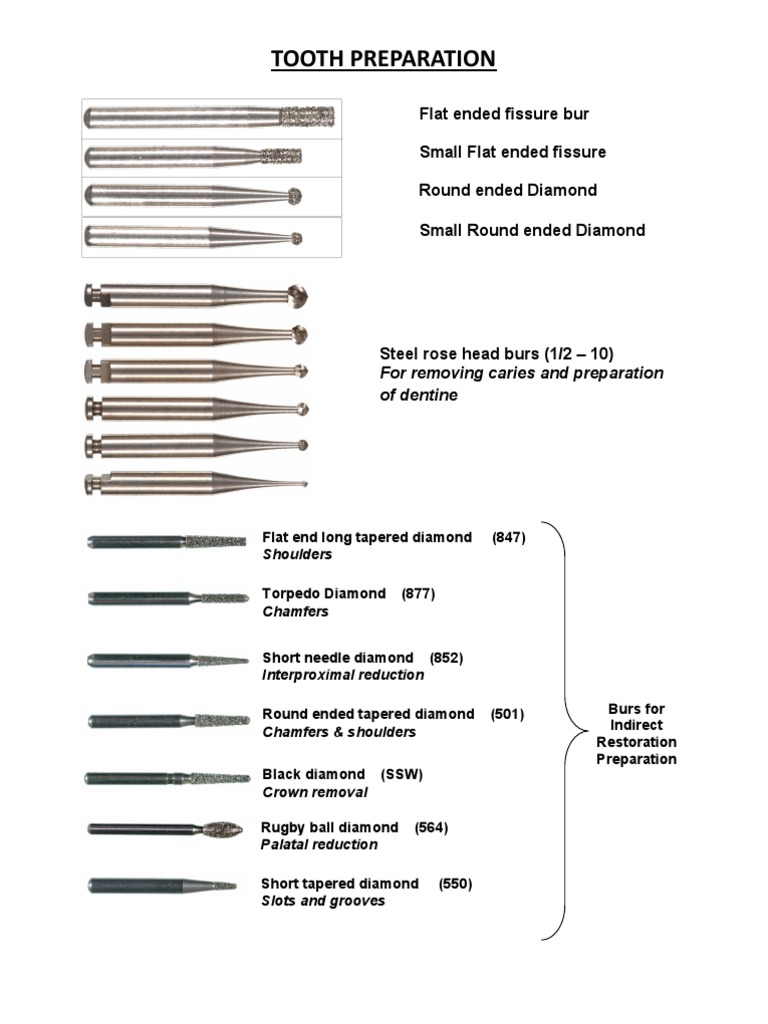 TOOTH PREPARATION

Flat ended fissure bur

Small Flat ended fissure

Round ended Diamond

Small Round ended Diamond

Steel rose head burs (1/2 – 10)
For removing caries and preparation of dentine

Flat end long tapered diamond (847)
Shoulders

Torpedo Diamond (877)
Chamfers

Short needle diamond (852)
Interproximal reduction

Round ended tapered diamond (501)
Chamfers & shoulders

Black diamond (SSW)
Crown removal

Rugby ball diamond (564)
Palatal reduction

Short tapered diamond (550)
Slots and grooves

Burs for Indirect Restoration Preparation